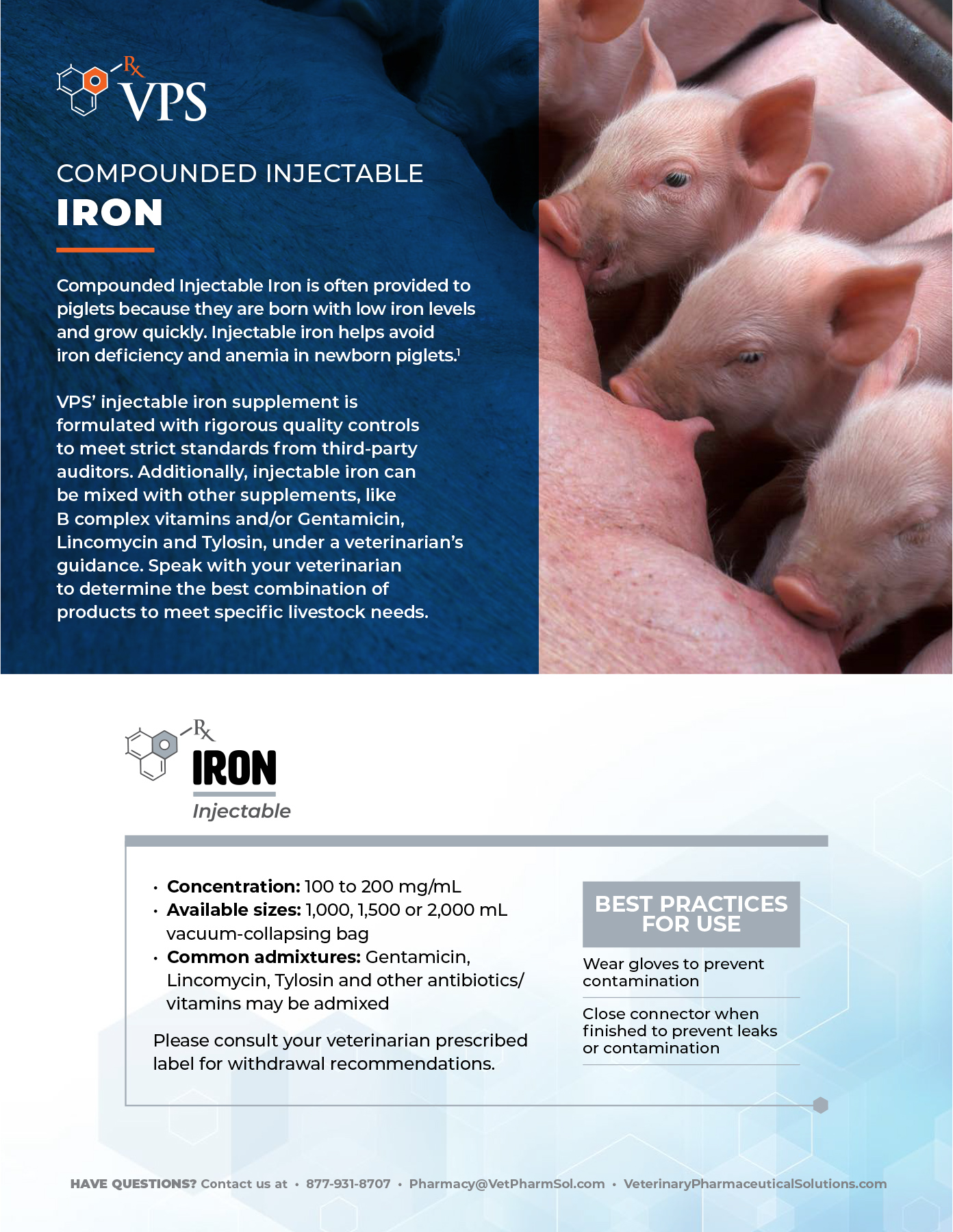 Rx VPS

COMPOUNDED INJECTABLE
IRON

Compounded Injectable Iron is often provided to piglets because they are born with low iron levels and grow quickly. Injectable iron helps avoid iron deficiency and anemia in newborn piglets.$^{1}$

VPS' injectable iron supplement is formulated with rigorous quality controls to meet strict standards from third-party auditors. Additionally, injectable iron can be mixed with other supplements, like B complex vitamins and/or Gentamicin, Lincomycin and Tylosin, under a veterinarian's guidance. Speak with your veterinarian to determine the best combination of products to meet specific livestock needs.

Rx
IRON
Injectable

• Concentration: 100 to 200 mg/mL
• Available sizes: 1,000, 1,500 or 2,000 mL vacuum-collapsing bag
• Common admixtures: Gentamicin, Lincomycin, Tylosin and other antibiotics/ vitamins may be admixed

Please consult your veterinarian prescribed label for withdrawal recommendations.

BEST PRACTICES FOR USE

Wear gloves to prevent contamination

Close connector when finished to prevent leaks or contamination

HAVE QUESTIONS? Contact us at • 877-931-8707 • Pharmacy@VetPharmSol.com • VeterinaryPharmaceuticalSolutions.com